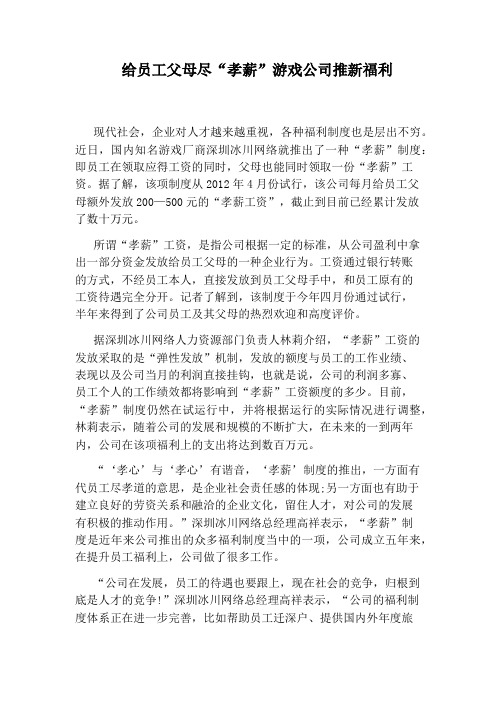 给员工父母尽“孝薪”游戏公司推新福利

现代社会，企业对人才越来越重视，各种福利制度也是层出不穷。近日，国内知名游戏厂商深圳冰川网络就推出了一种“孝薪”制度：即员工在领取应得工资的同时，父母也能同时领取一份“孝薪”工资。据了解，该项制度从 2012 年 4 月份试行，该公司每月给员工父母额外发放 200—500 元的“孝薪工资”，截止到目前已经累计发放了数十万元。

所谓“孝薪”工资，是指公司根据一定的标准，从公司盈利中拿出一部分资金发放给员工父母的一种企业行为。工资通过银行转账的方式，不经员工本人，直接发放到员工父母手中，和员工原有的工资待遇完全分开。记者了解到，该制度于今年四月份通过试行，半年来得到了公司员工及其父母的热烈欢迎和高度评价。

据深圳冰川网络人力资源部门负责人林莉介绍，“孝薪”工资的发放采取的是“弹性发放”机制，发放的额度与员工的工作业绩、表现以及公司当月的利润直接挂钩，也就是说，公司的利润多寡、员工个人的工作绩效都将影响到“孝薪”工资额度的多少。目前，“孝薪”制度仍然在试运行中，并将根据运行的实际情况进行调整，林莉表示，随着公司的发展和规模的不断扩大，在未来的一到两年内，公司在该项福利上的支出将达到数百万元。

“‘孝心’与‘孝心’有谐音，‘孝薪’制度的推出，一方面有代员工尽孝道的意思，是企业社会责任感的体现;另一方面也有助于建立良好的劳资关系和融洽的企业文化，留住人才，对公司的发展有积极的推动作用。”深圳冰川网络总经理高祥表示，“孝薪”制度是近年来公司推出的众多福利制度当中的一项，公司成立五年来，在提升员工福利上，公司做了很多工作。

“公司在发展，员工的待遇也要跟上，现在社会的竞争，归根到底是人才的竞争!”深圳冰川网络总经理高祥表示，“公司的福利制度体系正在进一步完善，比如帮助员工迁深户、提供国内外年度旅